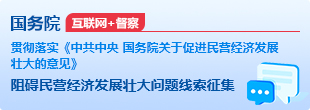 国务院 互联网+督察

贯彻落实《中共中央 国务院关于促进民营经济发展壮大的意见》

阻碍民营经济发展壮大问题线索征集